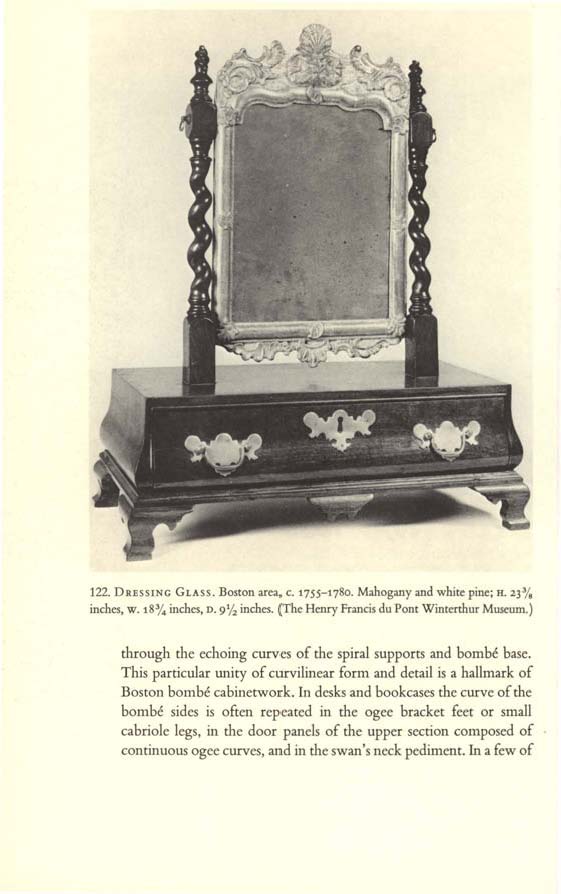 122. DRESSING GLASS. Boston area, c. 1755–1780. Mahogany and white pine; H. $23\frac{3}{8}$ inches, W. $18\frac{3}{4}$ inches, D. $9\frac{1}{2}$ inches. (The Henry Francis du Pont Winterthur Museum.)

through the echoing curves of the spiral supports and bombé base. This particular unity of curvilinear form and detail is a hallmark of Boston bombé cabinetwork. In desks and bookcases the curve of the bombé sides is often repeated in the ogee bracket feet or small cabriole legs, in the door panels of the upper section composed of continuous ogee curves, and in the swan's neck pediment. In a few of